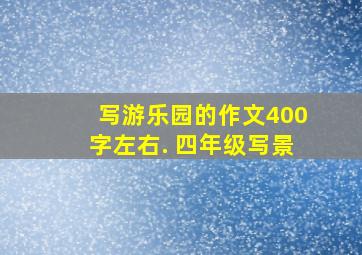 写游乐园的作文400字左右. 四年级写景